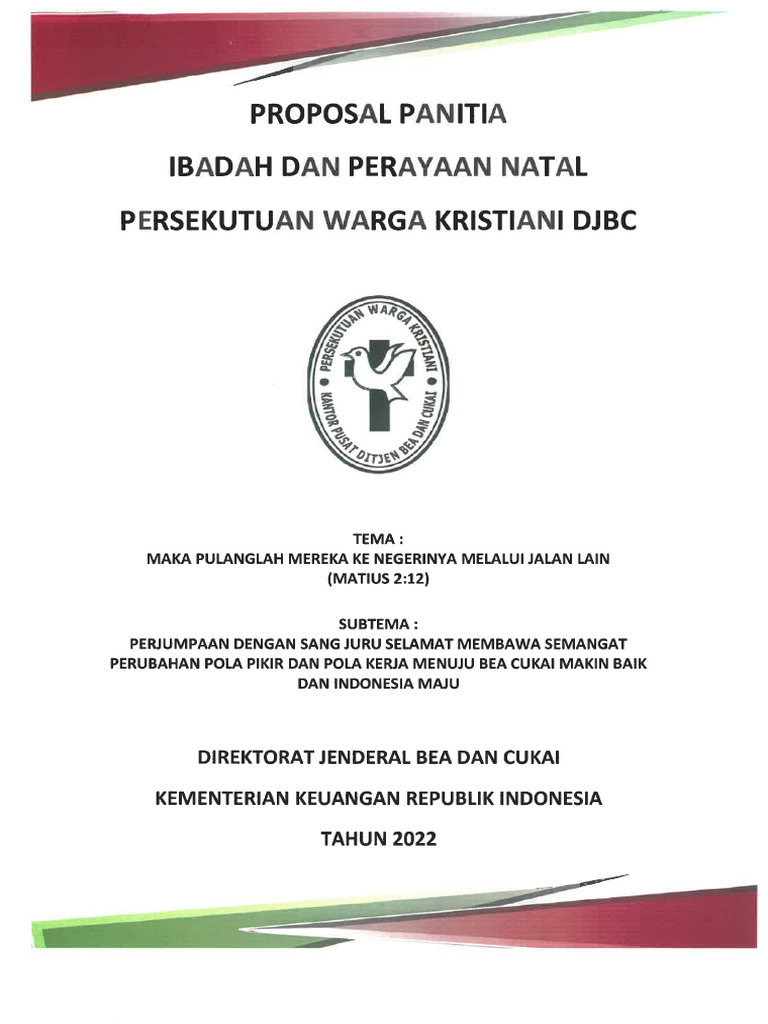 PROPOSAL PANITIA

IBADAH DAN PERAYAAN NATAL

PERSEKUTUAN WARGA KRISTIANI DJBC

PERSEKUTUAN WARGA KRISTIANI

KANTOR PUSAT DITJEN BEA DAN CUKAI

TEMA :
MAKA PULANGLAH MEREKA KE NEGERINYA MELALUI JALAN LAIN
(MATIUS 2:12)

SUBTEMA :
PERJUMPAAN DENGAN SANG JURU SELAMAT MEMBAWA SEMANGAT PERUBAHAN POLA PIKIR DAN POLA KERJA MENUJU BEA CUKAI MAKIN BAIK DAN INDONESIA MAJU

DIREKTORAT JENDERAL BEA DAN CUKAI

KEMENTERIAN KEUANGAN REPUBLIK INDONESIA

TAHUN 2022